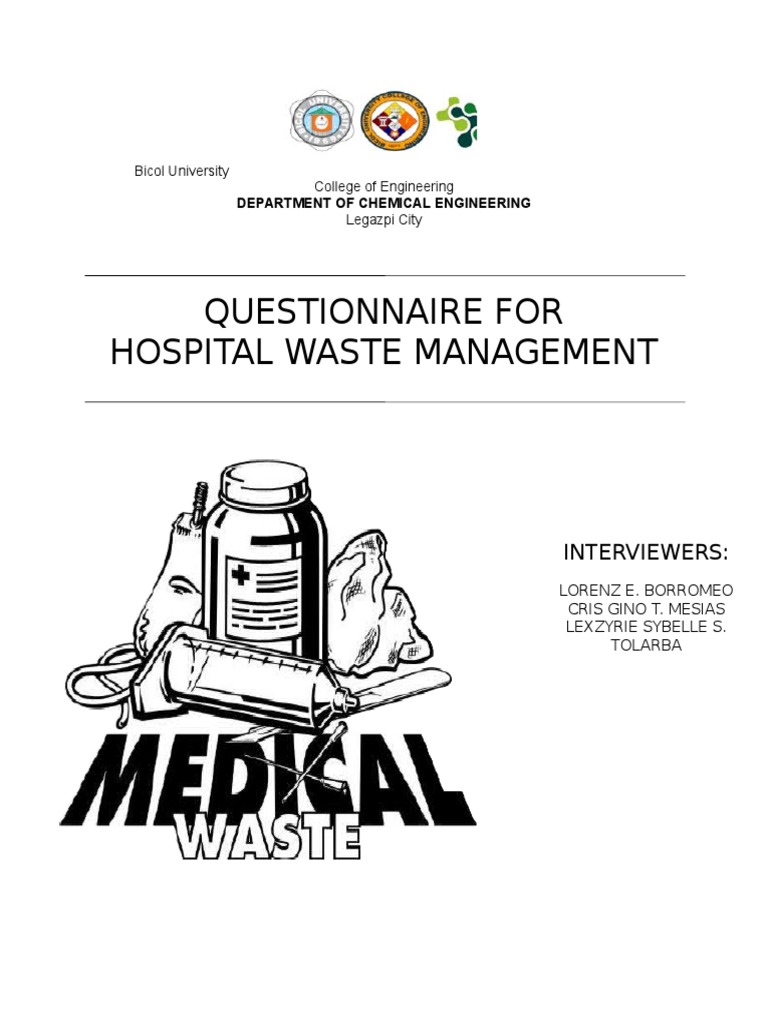 Bicol University

College of Engineering
DEPARTMENT OF CHEMICAL ENGINEERING
Legazpi City

QUESTIONNAIRE FOR
HOSPITAL WASTE MANAGEMENT

INTERVIEWERS:

LORENZ E. BORROMEO
CRIS GINO T. MESIAS
LEXZYRIE SYBELLE S. TOLARBA

MEDICAL
WASTE